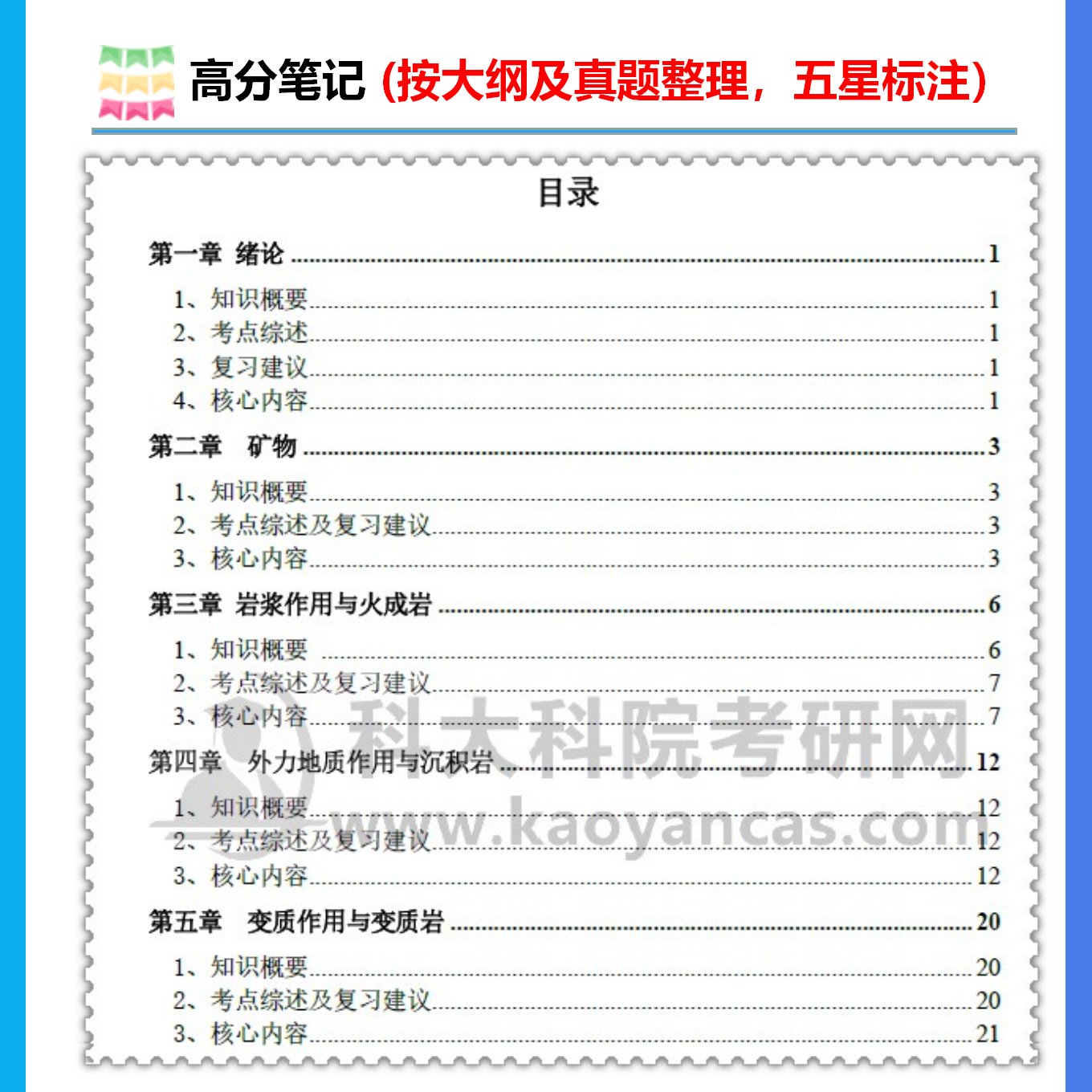 高分笔记（按大纲及真题整理，五星标注）

目录

第一章 绪论 ........ 1

1、知识概要 ........ 1
2、考点综述 ........ 1
3、复习建议 ........ 1
4、核心内容 ........ 1

第二章 矿物 ........ 3

1、知识概要 ........ 3
2、考点综述及复习建议 ........ 3
3、核心内容 ........ 3

第三章 岩浆作用与火成岩 ........ 6

1、知识概要 ........ 6
2、考点综述及复习建议 ........ 7
3、核心内容 ........ 7

第四章 外力地质作用与沉积岩 ........ 12

1、知识概要 ........ 12
2、考点综述及复习建议 ........ 12
3、核心内容 ........ 12

第五章 变质作用与变质岩 ........ 20

1、知识概要 ........ 20
2、考点综述及复习建议 ........ 20
3、核心内容 ........ 21

科大科院考研网
www.kaoyancas.com